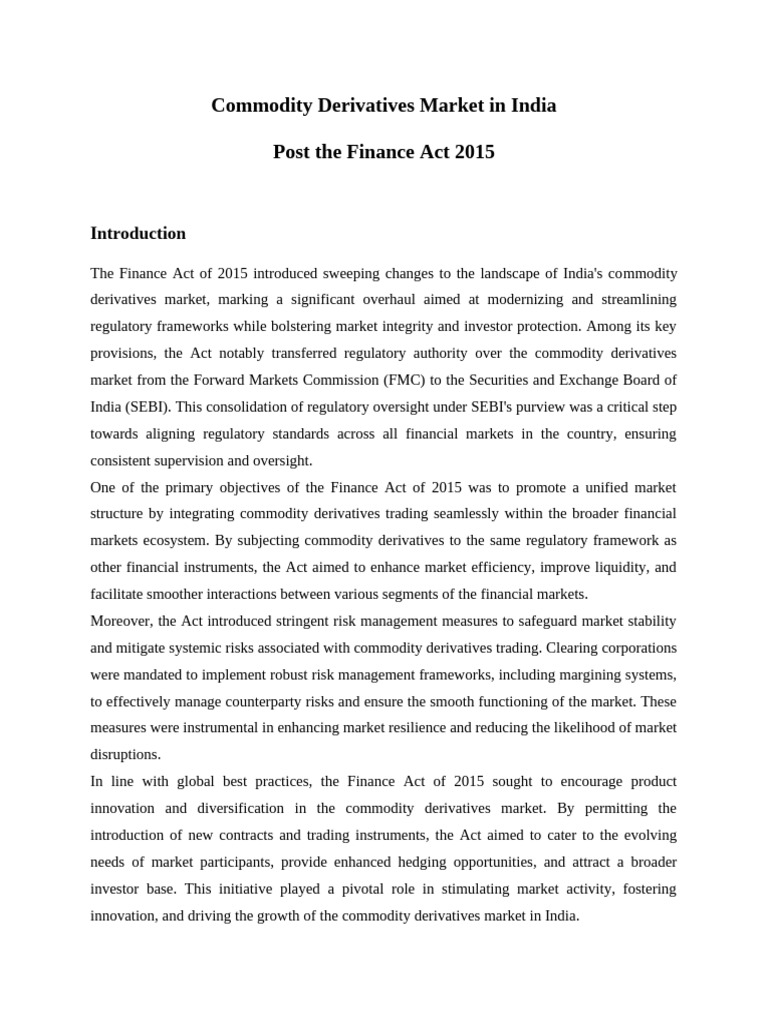 Commodity Derivatives Market in India

Post the Finance Act 2015

Introduction

The Finance Act of 2015 introduced sweeping changes to the landscape of India's commodity derivatives market, marking a significant overhaul aimed at modernizing and streamlining regulatory frameworks while bolstering market integrity and investor protection. Among its key provisions, the Act notably transferred regulatory authority over the commodity derivatives market from the Forward Markets Commission (FMC) to the Securities and Exchange Board of India (SEBI). This consolidation of regulatory oversight under SEBI's purview was a critical step towards aligning regulatory standards across all financial markets in the country, ensuring consistent supervision and oversight.

One of the primary objectives of the Finance Act of 2015 was to promote a unified market structure by integrating commodity derivatives trading seamlessly within the broader financial markets ecosystem. By subjecting commodity derivatives to the same regulatory framework as other financial instruments, the Act aimed to enhance market efficiency, improve liquidity, and facilitate smoother interactions between various segments of the financial markets.

Moreover, the Act introduced stringent risk management measures to safeguard market stability and mitigate systemic risks associated with commodity derivatives trading. Clearing corporations were mandated to implement robust risk management frameworks, including margining systems, to effectively manage counterparty risks and ensure the smooth functioning of the market. These measures were instrumental in enhancing market resilience and reducing the likelihood of market disruptions.

In line with global best practices, the Finance Act of 2015 sought to encourage product innovation and diversification in the commodity derivatives market. By permitting the introduction of new contracts and trading instruments, the Act aimed to cater to the evolving needs of market participants, provide enhanced hedging opportunities, and attract a broader investor base. This initiative played a pivotal role in stimulating market activity, fostering innovation, and driving the growth of the commodity derivatives market in India.